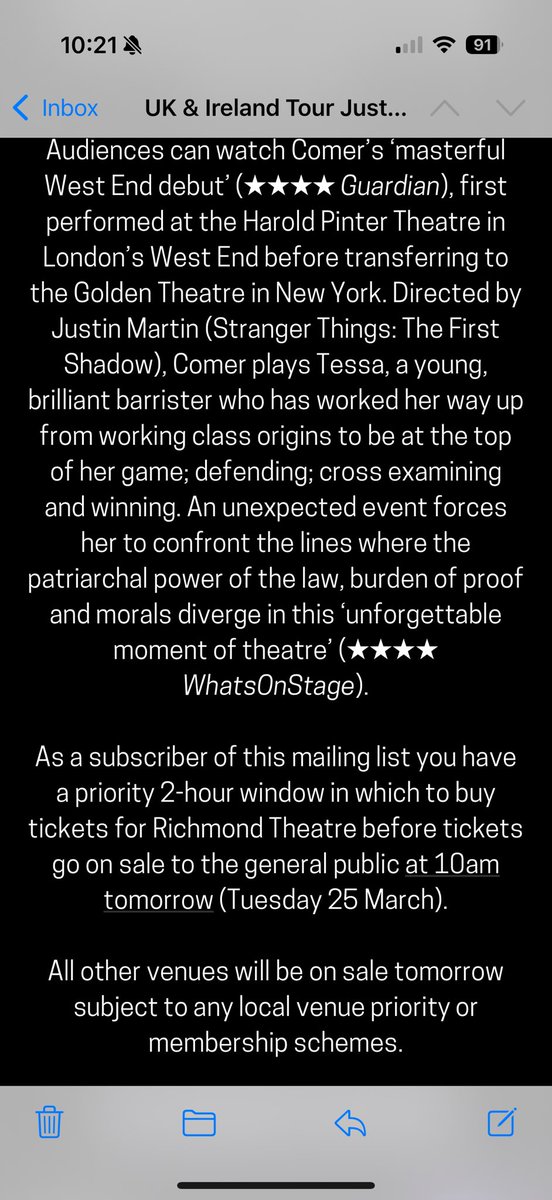 10:21 91

Inbox UK & Ireland Tour Just...

Audiences can watch Comer's 'masterful West End debut' (★★★★ Guardian), first performed at the Harold Pinter Theatre in London's West End before transferring to the Golden Theatre in New York. Directed by Justin Martin (Stranger Things: The First Shadow), Comer plays Tessa, a young, brilliant barrister who has worked her way up from working class origins to be at the top of her game; defending; cross examining and winning. An unexpected event forces her to confront the lines where the patriarchal power of the law, burden of proof and morals diverge in this 'unforgettable moment of theatre' (★★★★ WhatsOnStage).

As a subscriber of this mailing list you have a priority 2-hour window in which to buy tickets for Richmond Theatre before tickets go on sale to the general public at 10am tomorrow (Tuesday 25 March).

All other venues will be on sale tomorrow subject to any local venue priority or membership schemes.